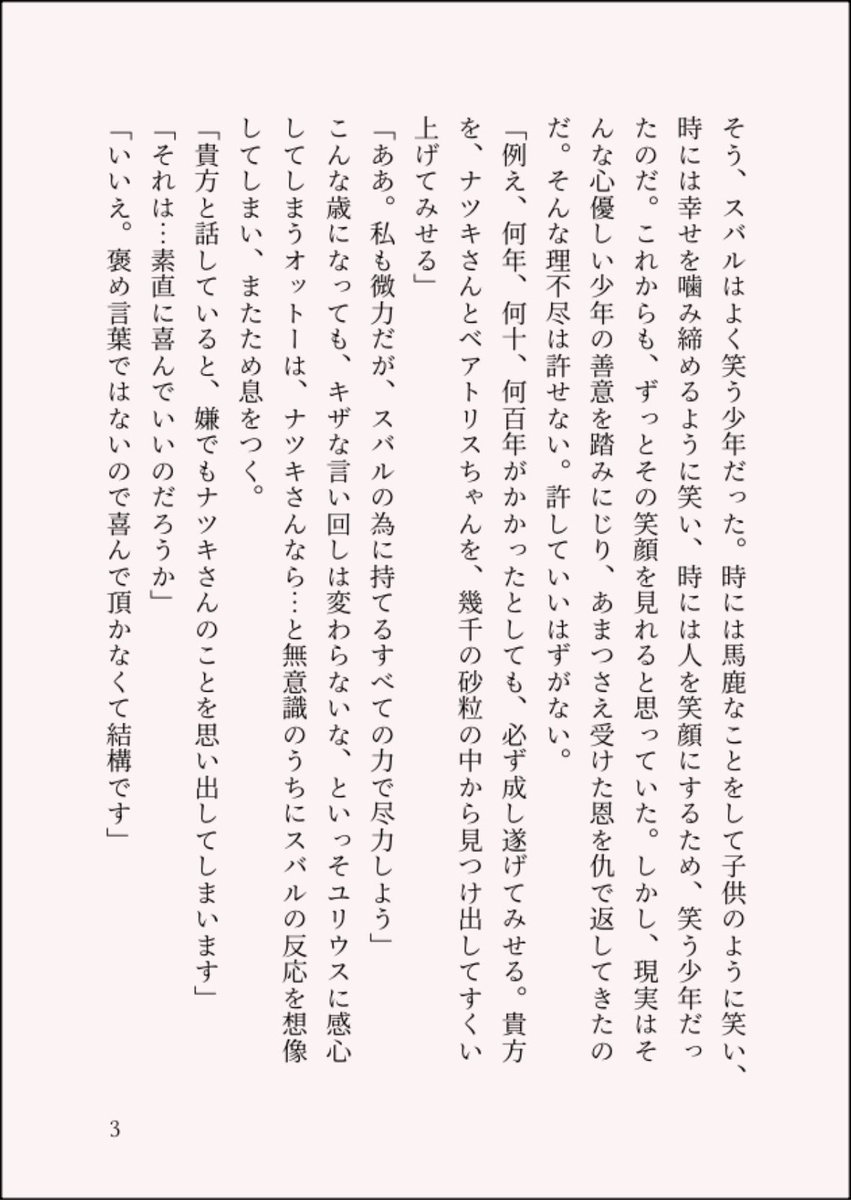 そう、スバルはよく笑う少年だった。時には馬鹿なことをして子供のように笑い、時には幸せを噛み締めるように笑い、時には人を笑顔にするため、笑う少年だったのだ。これからも、ずっとその笑顔を見れると思っていた。しかし、現実はそんな心優しい少年の善意を踏みにじり、あまつさえ受けた恩を仇で返してきたのだ。そんな理不尽は許せない。許していいはずがない。

「例え、何年、何十、何百年がかかったとしても、必ず成し遂げてみせる。貴方を、ナツキさんとベアトリスちゃんを、幾千の砂粒の中から見つけ出してすくい上げてみせる」

「ああ。私も微力だが、スバルの為に持てるすべての力で尽力しよう」

こんな歳になっても、キザな言い回しは変わらないな、といっそユリウスに感心してしまうオットーは、ナツキさんなら…と無意識のうちにスバルの反応を想像してしまい、またため息をつく。

「貴方と話していると、嫌でもナツキさんのことを思い出してしまいます」

「それは…素直に喜んでいいのだろうか」

「いいえ。褒め言葉ではないので喜んで頂かなくて結構です」

3